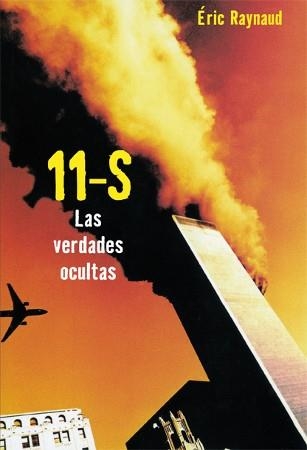 Éric Raynaud

11-S

Las verdades ocultas